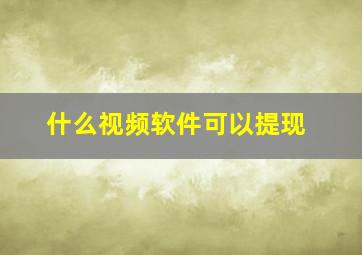 什么视频软件可以提现